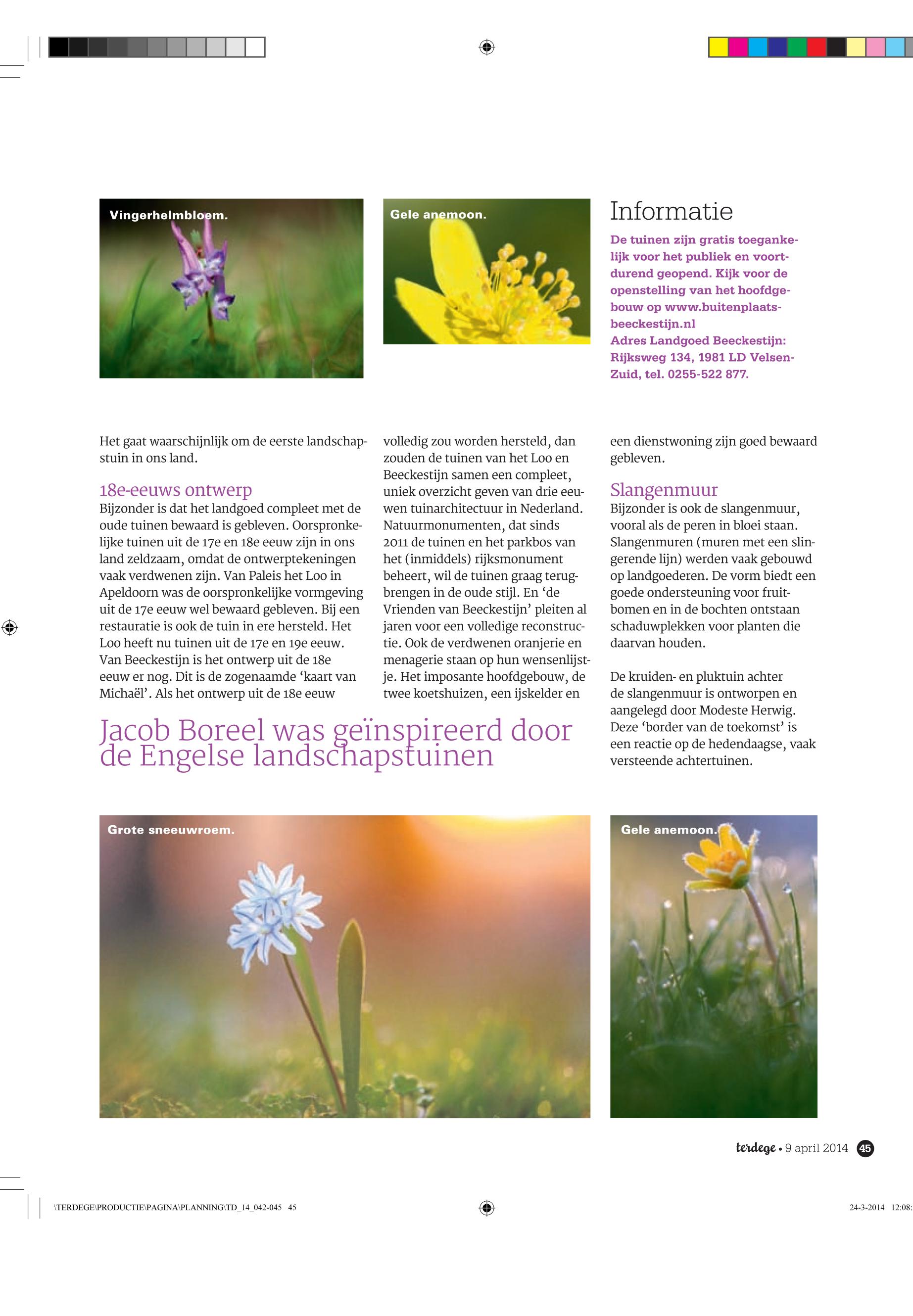 Vingerhelmbloem.

Gele anemoon.

Informatie

De tuinen zijn gratis toegankelijk voor het publiek en voortdurend geopend. Kijk voor de openstelling van het hoofdgebouw op www.buitenplaatsbeeckestijn.nl
Adres Landgoed Beeckestijn: Rijksweg 134, 1981 LD Velsen-Zuid, tel. 0255-522 877.

Het gaat waarschijnlijk om de eerste landschapstuin in ons land.

18e-eeuws ontwerp
Bijzonder is dat het landgoed compleet met de oude tuinen bewaard is gebleven. Oorspronkelijke tuinen uit de 17e en 18e eeuw zijn in ons land zeldzaam, omdat de ontwerptekeningen vaak verdwenen zijn. Van Paleis het Loo in Apeldoorn was de oorspronkelijke vormgeving uit de 17e eeuw wel bewaard gebleven. Bij een restauratie is ook de tuin in ere hersteld. Het Loo heeft nu tuinen uit de 17e en 19e eeuw. Van Beeckestijn is het ontwerp uit de 18e eeuw er nog. Dit is de zogenaamde ‘kaart van Michaël’. Als het ontwerp uit de 18e eeuw volledig zou worden hersteld, dan zouden de tuinen van het Loo en Beeckestijn samen een compleet, uniek overzicht geven van drie eeuwen tuinarchitectuur in Nederland. Natuurmonumenten, dat sinds 2011 de tuinen en het parkbos van het (inmiddels) rijksmonument beheert, wil de tuinen graag terugbrengen in de oude stijl. En ‘de Vrienden van Beeckestijn’ pleiten al jaren voor een volledige reconstructie. Ook de verdwenen oranjerie en menagerie staan op hun wensenlijstje. Het imposante hoofdgebouw, de twee koetshuizen, een ijskelder en een dienstwoning zijn goed bewaard gebleven.

Slangenmuur
Bijzonder is ook de slangenmuur, vooral als de peren in bloei staan. Slangenmuren (muren met een slingerende lijn) werden vaak gebouwd op landgoederen. De vorm biedt een goede ondersteuning voor fruitbomen en in de bochten ontstaan schaduwplekken voor planten die daarvan houden.

De kruiden- en pluktuin achter de slangenmuur is ontworpen en aangelegd door Modeste Herwig. Deze ‘border van de toekomst’ is een reactie op de hedendaagse, vaak versteende achtertuinen.

Jacob Boreel was geïnspireerd door de Engelse landschapstuinen

Grote sneeuwroem.

Gele anemoon.

terdege • 9 april 2014 45

\TERDEGE\PRODUCTIE\PAGINA\PLANNING\TD_14_042-045 45

24-3-2014 12:08: